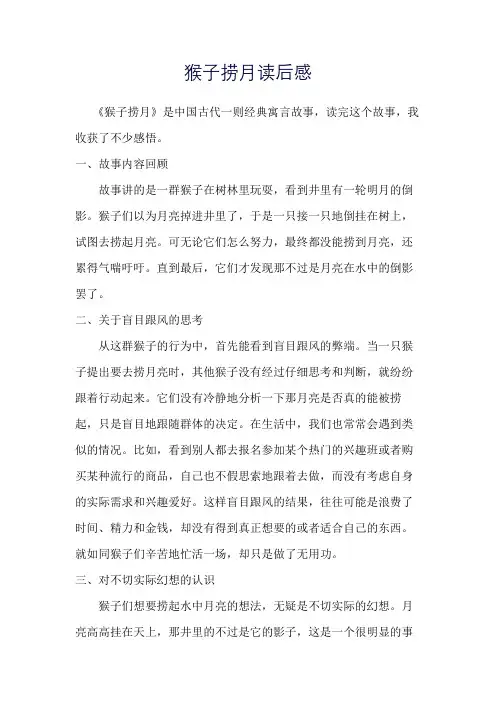 猴子捞月读后感

《猴子捞月》是中国古代一则经典寓言故事，读完这个故事，我收获了不少感悟。

一、故事内容回顾

故事讲的是一群猴子在树林里玩耍，看到井里有一轮明月的倒影。猴子们以为月亮掉进井里了，于是一只接一只地倒挂在树上，试图去捞起月亮。可无论它们怎么努力，最终都没能捞到月亮，还累得气喘吁吁。直到最后，它们才发现那不过是月亮在水中的倒影罢了。

二、关于盲目跟风的思考

从这群猴子的行为中，首先能看到盲目跟风的弊端。当一只猴子提出要去捞月亮时，其他猴子没有经过仔细思考和判断，就纷纷跟着行动起来。它们没有冷静地分析一下那月亮是否真的能被捞起，只是盲目地跟随群体的决定。在生活中，我们也常常会遇到类似的情况。比如，看到别人都去报名参加某个热门的兴趣班或者购买某种流行的商品，自己也不假思索地跟着去做，而没有考虑自身的实际需求和兴趣爱好。这样盲目跟风的结果，往往可能是浪费了时间、精力和金钱，却没有得到真正想要的或者适合自己的东西。就如同猴子们辛苦地忙活一场，却只是做了无用功。

三、对不切实际幻想的认识

猴子们想要捞起水中月亮的想法，无疑是不切实际的幻想。月亮高高挂在天上，那井里的不过是它的影子，这是一个很明显的事